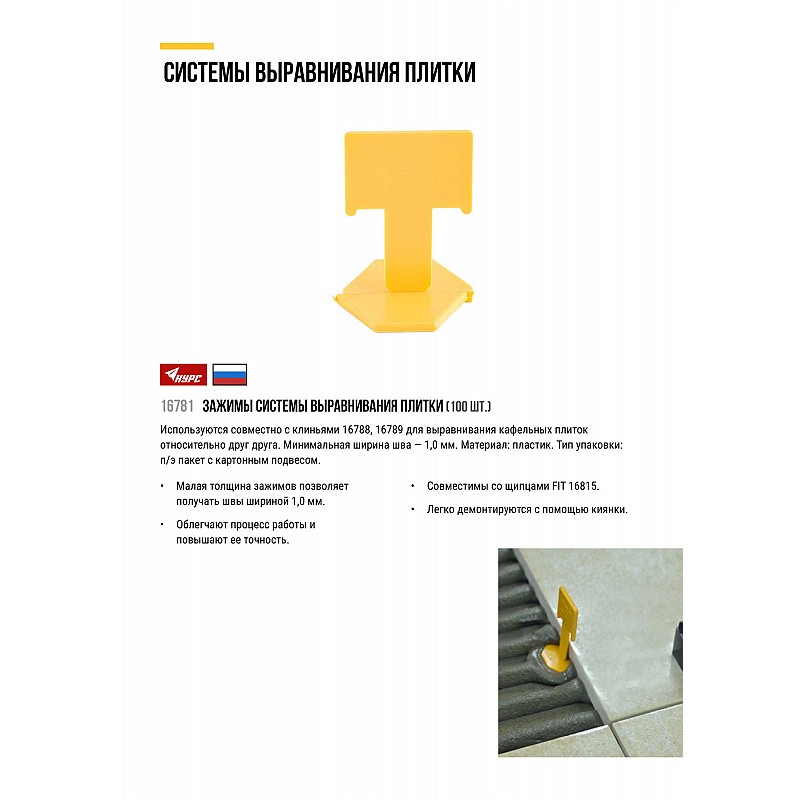 СИСТЕМЫ ВЫРАВНИВАНИЯ ПЛИТКИ

КУРС

16781 ЗАЖИМЫ СИСТЕМЫ ВЫРАВНИВАНИЯ ПЛИТКИ (100 ШТ.)

Используются совместно с клиньями 16788, 16789 для выравнивания кафельных плиток относительно друг друга. Минимальная ширина шва — 1,0 мм. Материал: пластик. Тип упаковки: п/э пакет с картонным подвесом.

• Малая толщина зажимов позволяет получать швы шириной 1,0 мм.

• Облегчают процесс работы и повышают ее точность.

• Совместимы со щипцами FIT 16815.

• Легко демонтируются с помощью киянки.